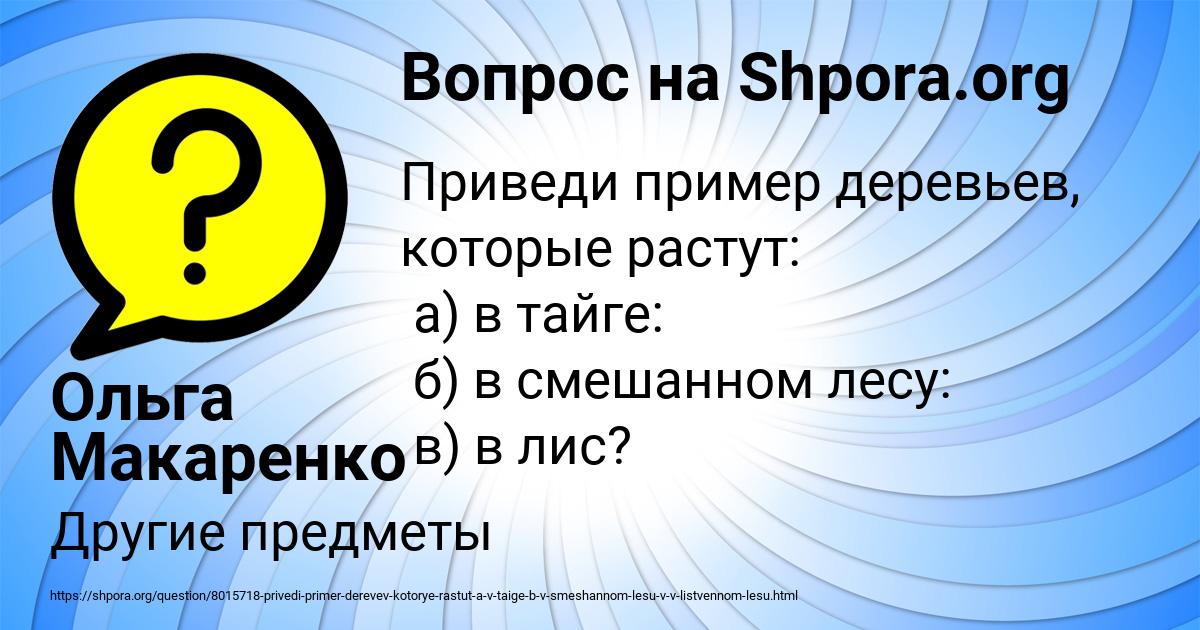 Вопрос на Shpora.org

Приведи пример деревьев, которые растут:
а) в тайге:
б) в смешанном лесу:
в) в лис?

Ольга Макаренко

Другие предметы

https://shpora.org/question/8015718-privedi-primer-derevev-kotorye-rastut-a-v-taige-b-v-smeshannom-lesu-v-v-listvennom-lesu.html